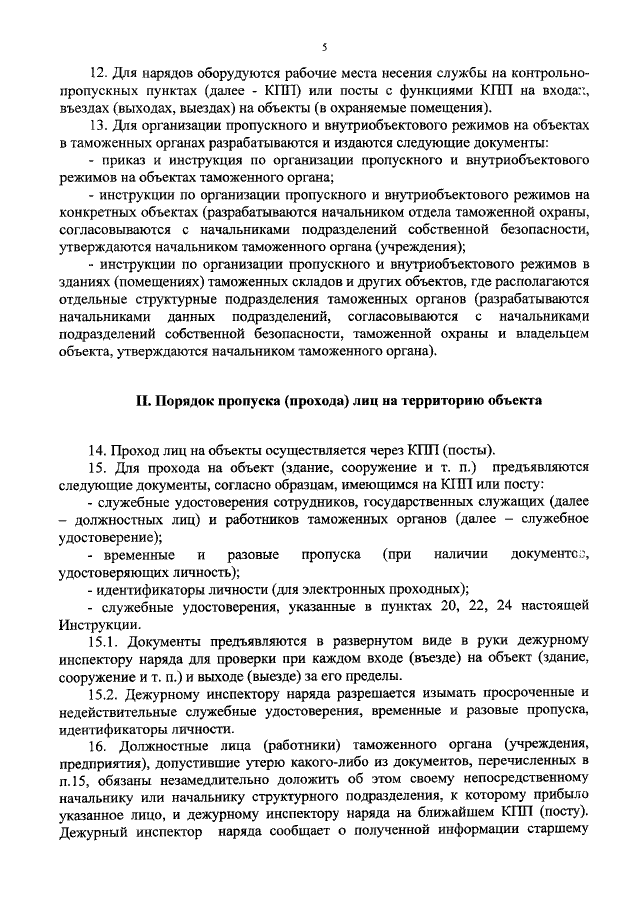 5

12. Для нарядов оборудуются рабочие места несения службы на контрольно-пропускных пунктах (далее - КПП) или посты с функциями КПП на входах, въездах (выходах, выездах) на объекты (в охраняемые помещения).

13. Для организации пропускного и внутриобъектового режимов на объектах в таможенных органах разрабатываются и издаются следующие документы:

- приказ и инструкция по организации пропускного и внутриобъектового режимов на объектах таможенного органа;

- инструкции по организации пропускного и внутриобъектового режимов на конкретных объектах (разрабатываются начальником отдела таможенной охраны, согласовываются с начальниками подразделений собственной безопасности, утверждаются начальником таможенного органа (учреждения);

- инструкции по организации пропускного и внутриобъектового режимов в зданиях (помещениях) таможенных складов и других объектов, где располагаются отдельные структурные подразделения таможенных органов (разрабатываются начальниками данных подразделений, согласовываются с начальниками подразделений собственной безопасности, таможенной охраны и владельцем объекта, утверждаются начальником таможенного органа).

II. Порядок пропуска (прохода) лиц на территорию объекта

14. Проход лиц на объекты осуществляется через КПП (посты).

15. Для прохода на объект (здание, сооружение и т. п.) предъявляются следующие документы, согласно образцам, имеющимся на КПП или посту:

- служебные удостоверения сотрудников, государственных служащих (далее – должностных лиц) и работников таможенных органов (далее – служебное удостоверение);

- временные и разовые пропуска (при наличии документов, удостоверяющих личность);

- идентификаторы личности (для электронных проходных);

- служебные удостоверения, указанные в пунктах 20, 22, 24 настоящей Инструкции.

15.1. Документы предъявляются в развернутом виде в руки дежурному инспектору наряда для проверки при каждом входе (въезде) на объект (здание, сооружение и т. п.) и выходе (выезде) за его пределы.

15.2. Дежурному инспектору наряда разрешается изымать просроченные и недействительные служебные удостоверения, временные и разовые пропуска, идентификаторы личности.

16. Должностные лица (работники) таможенного органа (учреждения, предприятия), допустившие утерю какого-либо из документов, перечисленных в п.15, обязаны незамедлительно доложить об этом своему непосредственному начальнику или начальнику структурного подразделения, к которому прибыло указанное лицо, и дежурному инспектору наряда на ближайшем КПП (посту). Дежурный инспектор наряда сообщает о полученной информации старшему